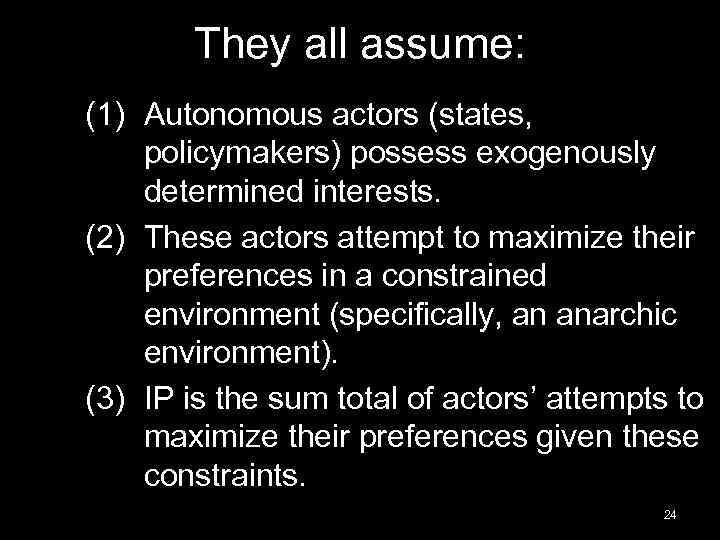 They all assume:

(1) Autonomous actors (states, policymakers) possess exogenously determined interests.

(2) These actors attempt to maximize their preferences in a constrained environment (specifically, an anarchic environment).

(3) IP is the sum total of actors’ attempts to maximize their preferences given these constraints.

24